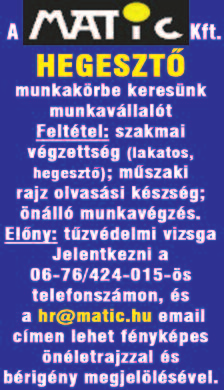 A MATIC Kft.

HEGESZTŐ

munkakörbe keresünk munkavállalót

Feltétel: szakmai végzettség (lakatos, hegesztő); műszaki rajz olvasási készség; önálló munkavégzés.

Előny: tűzvédelmi vizsga

Jelentkezni a 06-76/424-015-ös telefonszámon, és a hr@matic.hu email címen lehet fényképes önéletrajzzal és bérigény megjelölésével.